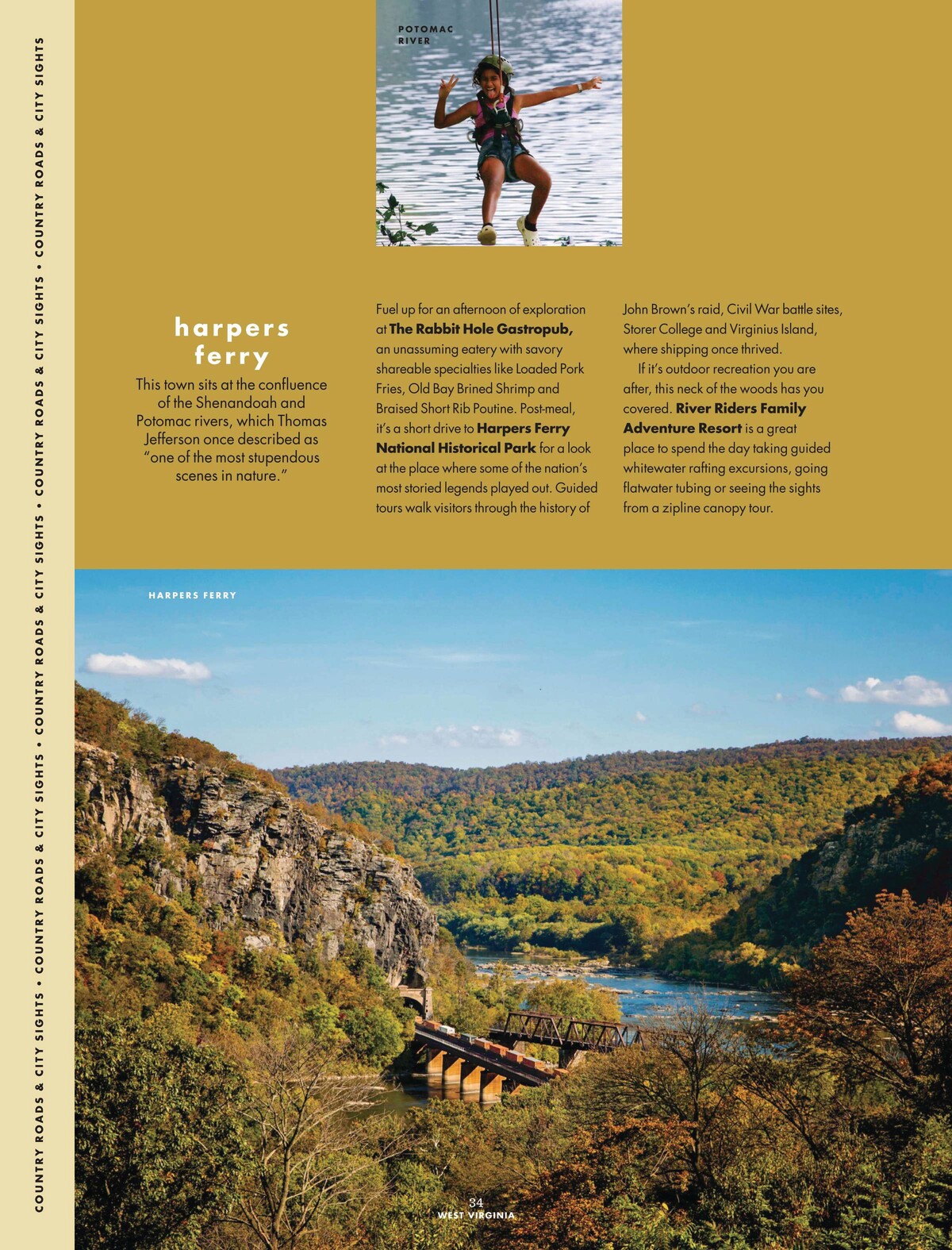 COUNTRY ROADS & CITY SIGHTS • COUNTRY ROADS & CITY SIGHTS • COUNTRY ROADS & CITY SIGHTS • COUNTRY ROADS & CITY SIGHTS • COUNTRY ROADS & CITY SIGHTS

POTOMAC RIVER

harpers ferry

This town sits at the confluence of the Shenandoah and Potomac rivers, which Thomas Jefferson once described as "one of the most stupendous scenes in nature."

Fuel up for an afternoon of exploration at The Rabbit Hole Gastropub, an unassuming eatery with savory shareable specialties like Loaded Pork Fries, Old Bay Brined Shrimp and Braised Short Rib Poutine. Post-meal, it's a short drive to Harpers Ferry National Historical Park for a look at the place where some of the nation's most storied legends played out. Guided tours walk visitors through the history of John Brown's raid, Civil War battle sites, Storer College and Virginius Island, where shipping once thrived.

If it's outdoor recreation you are after, this neck of the woods has you covered. River Riders Family Adventure Resort is a great place to spend the day taking guided whitewater rafting excursions, going flatwater tubing or seeing the sights from a zipline canopy tour.

HARPERS FERRY

34
WEST VIRGINIA